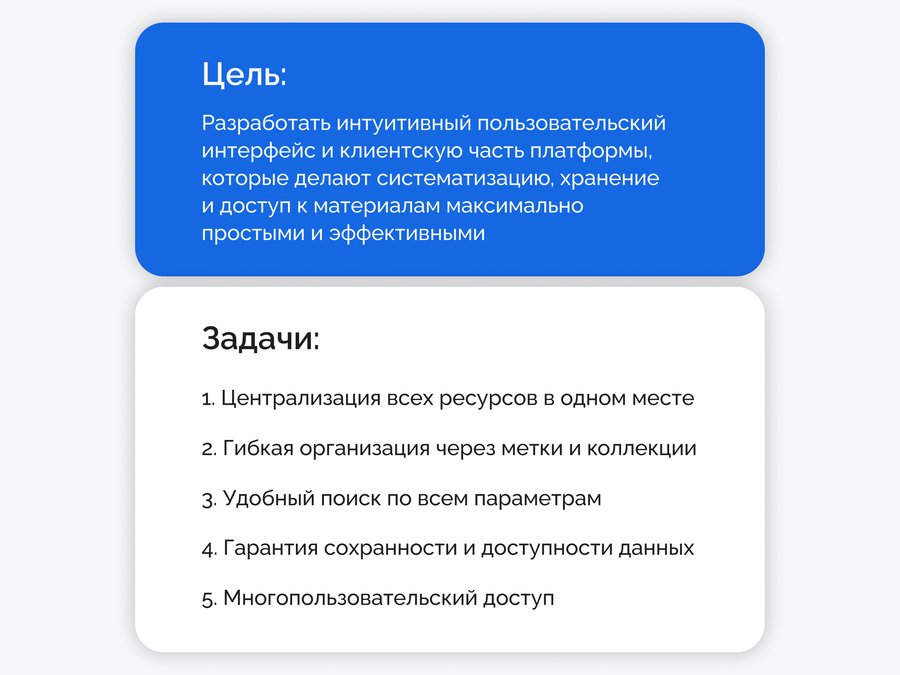 Цель:

Разработать интуитивный пользовательский интерфейс и клиентскую часть платформы, которые делают систематизацию, хранение и доступ к материалам максимально простыми и эффективными

Задачи:

1. Централизация всех ресурсов в одном месте

2. Гибкая организация через метки и коллекции

3. Удобный поиск по всем параметрам

4. Гарантия сохранности и доступности данных

5. Многопользовательский доступ